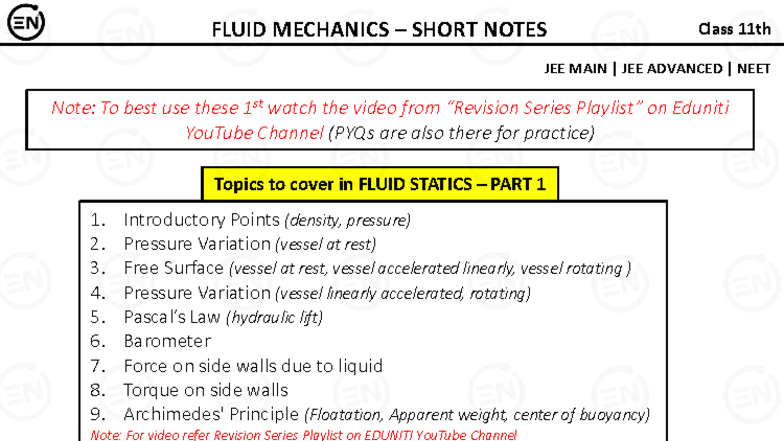 EN

FLUID MECHANICS – SHORT NOTES

Class 11th

JEE MAIN | JEE ADVANCED | NEET

Note: To best use these 1$^{st}$ watch the video from "Revision Series Playlist" on Eduniti YouTube Channel (PYQs are also there for practice)

Topics to cover in FLUID STATICS – PART 1

1. Introductory Points (density, pressure)
2. Pressure Variation (vessel at rest)
3. Free Surface (vessel at rest, vessel accelerated linearly, vessel rotating )
4. Pressure Variation (vessel linearly accelerated, rotating)
5. Pascal's Law (hydraulic lift)
6. Barometer
7. Force on side walls due to liquid
8. Torque on side walls
9. Archimedes' Principle (Floatation, Apparent weight, center of buoyancy)

Note: For video refer Revision Series Playlist on EDUNITI YouTube Channel